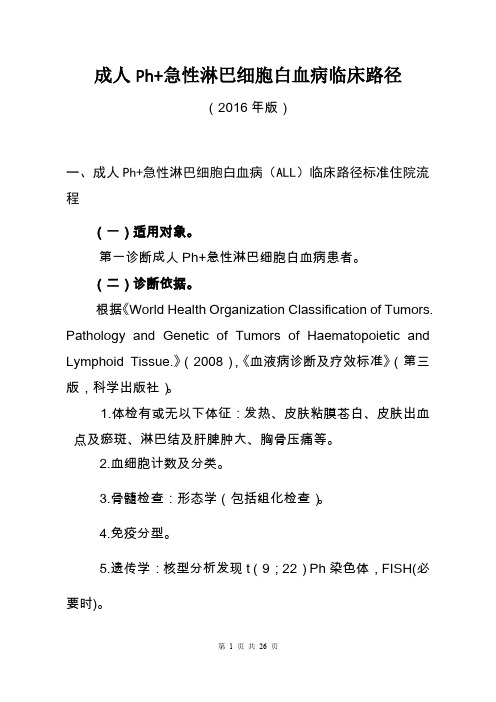 成人 Ph+急性淋巴细胞白血病临床路径

（2016 年版）

一、成人 Ph+急性淋巴细胞白血病（ALL）临床路径标准住院流程

（一）适用对象。

第一诊断成人 Ph+急性淋巴细胞白血病患者。

（二）诊断依据。

根据《World Health Organization Classification of Tumors. Pathology and Genetic of Tumors of Haematopoietic and Lymphoid Tissue.》（2008），《血液病诊断及疗效标准》（第三版，科学出版社）。

1.体检有或无以下体征：发热、皮肤粘膜苍白、皮肤出血点及瘀斑、淋巴结及肝脾肿大、胸骨压痛等。

2.血细胞计数及分类。

3.骨髓检查：形态学（包括组化检查）。

4.免疫分型。

5.遗传学：核型分析发现 t（9；22）Ph 染色体，FISH(必要时)。

第 1 页 共 26 页